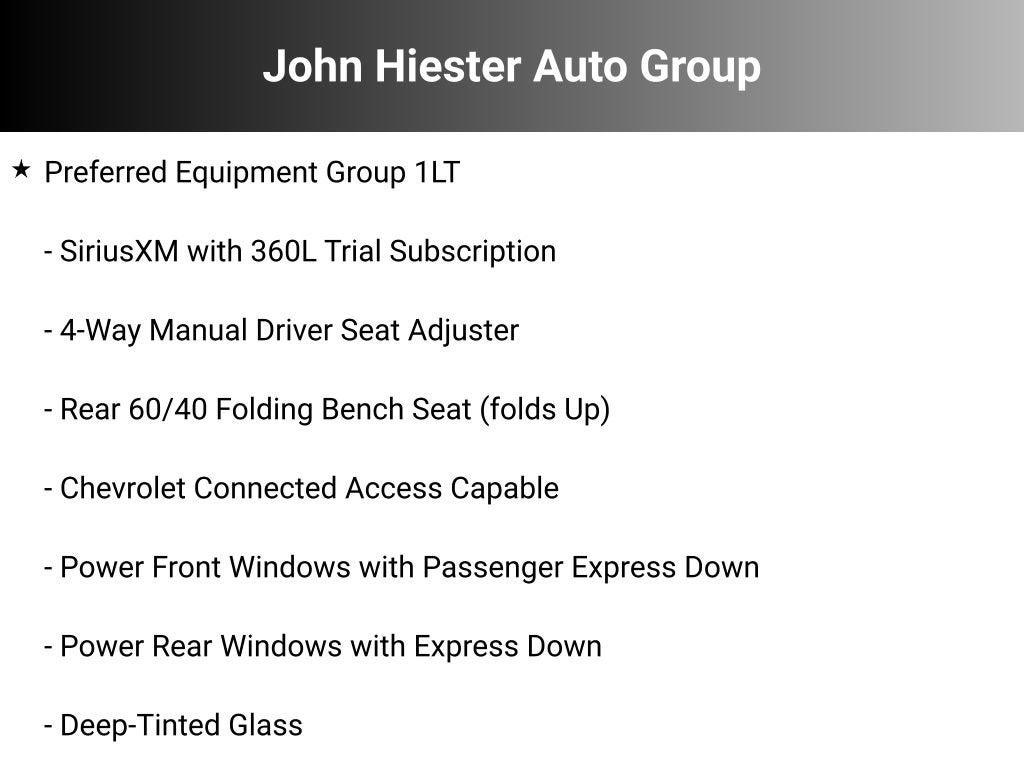 John Hiester Auto Group

★ Preferred Equipment Group 1LT

- SiriusXM with 360L Trial Subscription

- 4-Way Manual Driver Seat Adjuster

- Rear 60/40 Folding Bench Seat (folds Up)

- Chevrolet Connected Access Capable

- Power Front Windows with Passenger Express Down

- Power Rear Windows with Express Down

- Deep-Tinted Glass